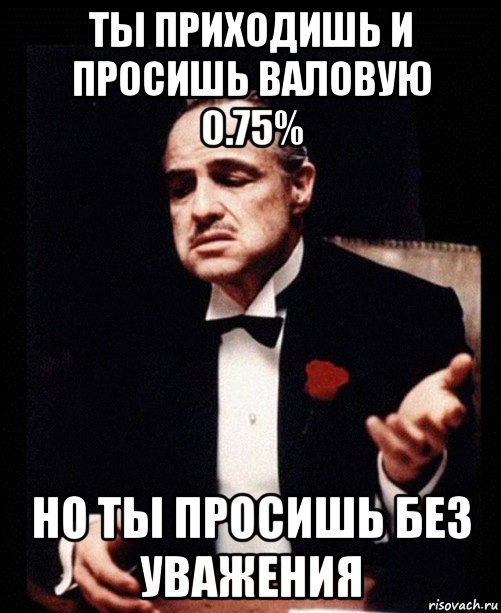 ТЫ ПРИХОДИШЬ И ПРОСИШЬ ВАЛОВУЮ 0.75%

НО ТЫ ПРОСИШЬ БЕЗ УВАЖЕНИЯ

risovach.ru